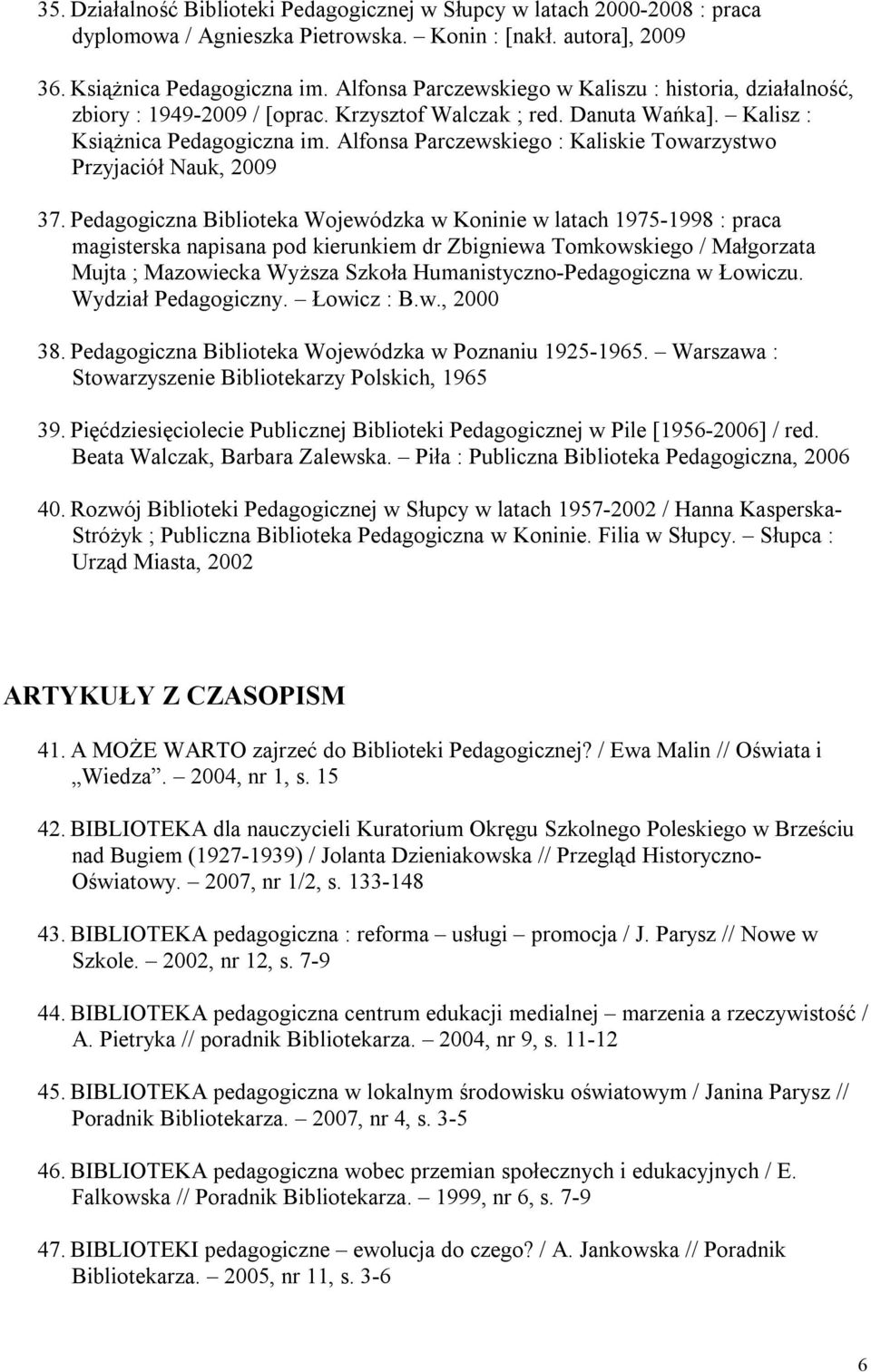 35. Działalność Biblioteki Pedagogicznej w Słupcy w latach 2000-2008 : praca dyplomowa / Agnieszka Pietrowska. – Konin : [nakł. autora], 2009

36. Książnica Pedagogiczna im. Alfonsa Parczewskiego w Kaliszu : historia, działalność, zbiory : 1949-2009 / [oprac. Krzysztof Walczak ; red. Danuta Wańka]. – Kalisz : Książnica Pedagogiczna im. Alfonsa Parczewskiego : Kaliskie Towarzystwo Przyjaciół Nauk, 2009

37. Pedagogiczna Biblioteka Wojewódzka w Koninie w latach 1975-1998 : praca magisterska napisana pod kierunkiem dr Zbigniewa Tomkowskiego / Małgorzata Mujta ; Mazowiecka Wyższa Szkoła Humanistyczno-Pedagogiczna w Łowiczu. Wydział Pedagogiczny. – Łowicz : B.w., 2000

38. Pedagogiczna Biblioteka Wojewódzka w Poznaniu 1925-1965. – Warszawa : Stowarzyszenie Bibliotekarzy Polskich, 1965

39. Pięćdziesięciolecie Publicznej Biblioteki Pedagogicznej w Pile [1956-2006] / red. Beata Walczak, Barbara Zalewska. – Piła : Publiczna Biblioteka Pedagogiczna, 2006

40. Rozwój Biblioteki Pedagogicznej w Słupcy w latach 1957-2002 / Hanna Kasperska-Stróżyk ; Publiczna Biblioteka Pedagogiczna w Koninie. Filia w Słupcy. – Słupca : Urząd Miasta, 2002

ARTYKUŁY Z CZASOPISM

41. A MOŻE WARTO zajrzeć do Biblioteki Pedagogicznej? / Ewa Malin // Oświata i „Wiedza”. – 2004, nr 1, s. 15

42. BIBLIOTEKA dla nauczycieli Kuratorium Okręgu Szkolnego Poleskiego w Brześciu nad Bugiem (1927-1939) / Jolanta Dzieniakowska // Przegląd Historyczno-Oświatowy. – 2007, nr 1/2, s. 133-148

43. BIBLIOTEKA pedagogiczna : reforma – usługi – promocja / J. Parysz // Nowe w Szkole. – 2002, nr 12, s. 7-9

44. BIBLIOTEKA pedagogiczna centrum edukacji medialnej – marzenia a rzeczywistość / A. Pietryka // poradnik Bibliotekarza. – 2004, nr 9, s. 11-12

45. BIBLIOTEKA pedagogiczna w lokalnym środowisku oświatowym / Janina Parysz // Poradnik Bibliotekarza. – 2007, nr 4, s. 3-5

46. BIBLIOTEKA pedagogiczna wobec przemian społecznych i edukacyjnych / E. Falkowska // Poradnik Bibliotekarza. – 1999, nr 6, s. 7-9

47. BIBLIOTEKI pedagogiczne – ewolucja do czego? / A. Jankowska // Poradnik Bibliotekarza. – 2005, nr 11, s. 3-6

6